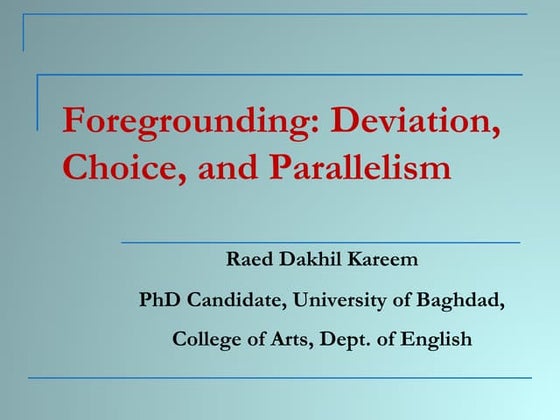 Foregrounding: Deviation, Choice, and Parallelism

Raed Dakhil Kareem

PhD Candidate, University of Baghdad,

College of Arts, Dept. of English